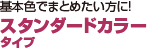 基本色でまとめたい方に!

スタンダードカラー
タイプ